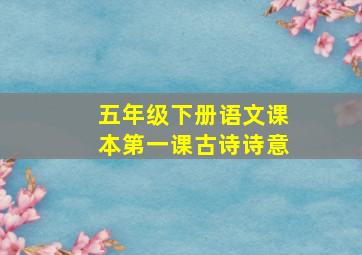 五年级下册语文课本第一课古诗诗意